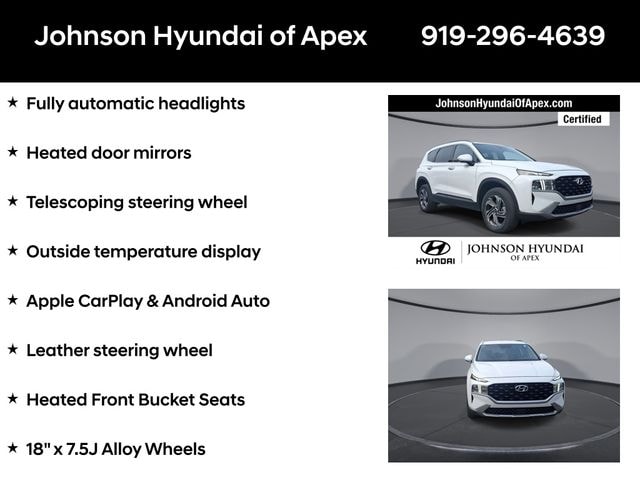 Johnson Hyundai of Apex 919-296-4639

★ Fully automatic headlights

★ Heated door mirrors

★ Telescoping steering wheel

★ Outside temperature display

★ Apple CarPlay & Android Auto

★ Leather steering wheel

★ Heated Front Bucket Seats

★ 18" x 7.5J Alloy Wheels

JohnsonHyundaiOfApex.com

Certified

HYUNDAI

JOHNSON HYUNDAI OF APEX